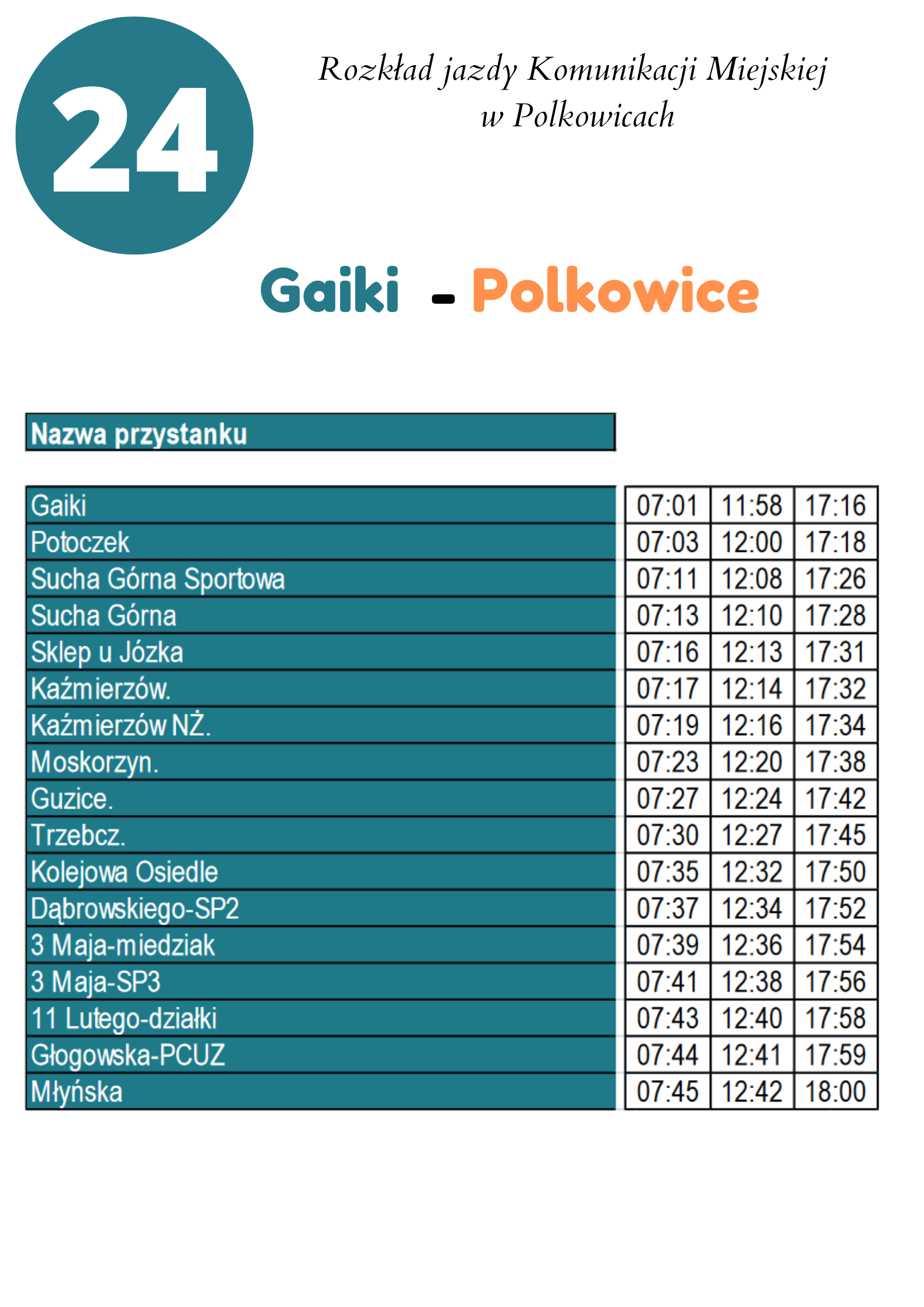 24

Rozkład jazdy Komunikacji Miejskiej
w Polkowicach

Gaiki - Polkowice

| Nazwa przystanku | | | |
|---|---|---|---|
| Gaiki | 07:01 | 11:58 | 17:16 |
| Potoczek | 07:03 | 12:00 | 17:18 |
| Sucha Górna Sportowa | 07:11 | 12:08 | 17:26 |
| Sucha Górna | 07:13 | 12:10 | 17:28 |
| Sklep u Józka | 07:16 | 12:13 | 17:31 |
| Kaźmierzów. | 07:17 | 12:14 | 17:32 |
| Kaźmierzów NŻ. | 07:19 | 12:16 | 17:34 |
| Moskorzyn. | 07:23 | 12:20 | 17:38 |
| Guzice. | 07:27 | 12:24 | 17:42 |
| Trzebcz. | 07:30 | 12:27 | 17:45 |
| Kolejowa Osiedle | 07:35 | 12:32 | 17:50 |
| Dąbrowskiego-SP2 | 07:37 | 12:34 | 17:52 |
| 3 Maja-miedziak | 07:39 | 12:36 | 17:54 |
| 3 Maja-SP3 | 07:41 | 12:38 | 17:56 |
| 11 Lutego-działki | 07:43 | 12:40 | 17:58 |
| Głogowska-PCUZ | 07:44 | 12:41 | 17:59 |
| Młyńska | 07:45 | 12:42 | 18:00 |